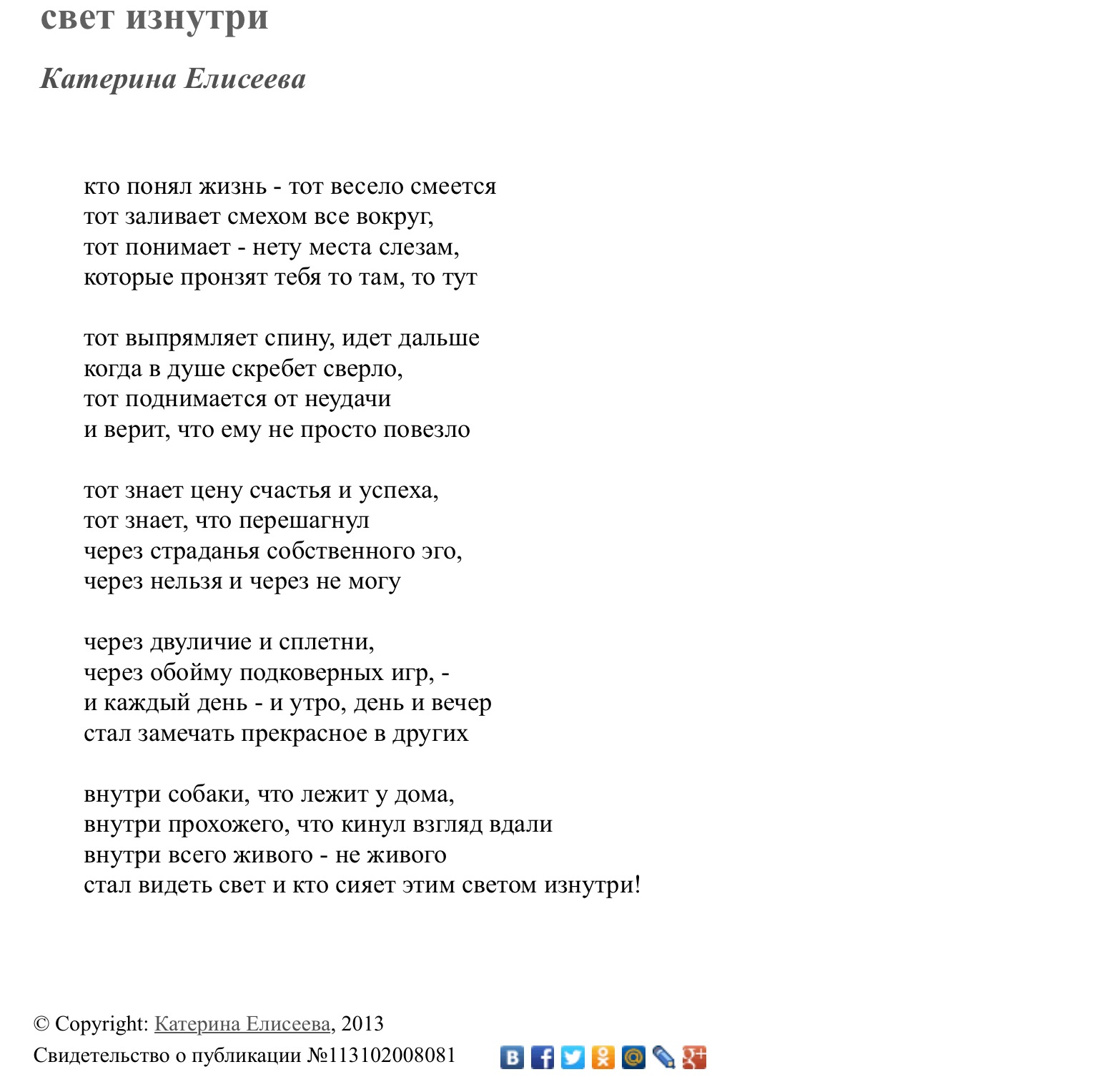 свет изнутри

Катерина Елисеева

кто понял жизнь - тот весело смеется
тот заливает смехом все вокруг,
тот понимает - нету места слезам,
которые пронзят тебя то там, то тут

тот выпрямляет спину, идет дальше
когда в душе скребет сверло,
тот поднимается от неудачи
и верит, что ему не просто повезло

тот знает цену счастья и успеха,
тот знает, что перешагнул
через страданья собственного эго,
через нельзя и через не могу

через двуличие и сплетни,
через обойму подковерных игр, -
и каждый день - и утро, день и вечер
стал замечать прекрасное в других

внутри собаки, что лежит у дома,
внутри прохожего, что кинул взгляд вдали
внутри всего живого - не живого
стал видеть свет и кто сияет этим светом изнутри!

© Copyright: Катерина Елисеева, 2013
Свидетельство о публикации №113102008081